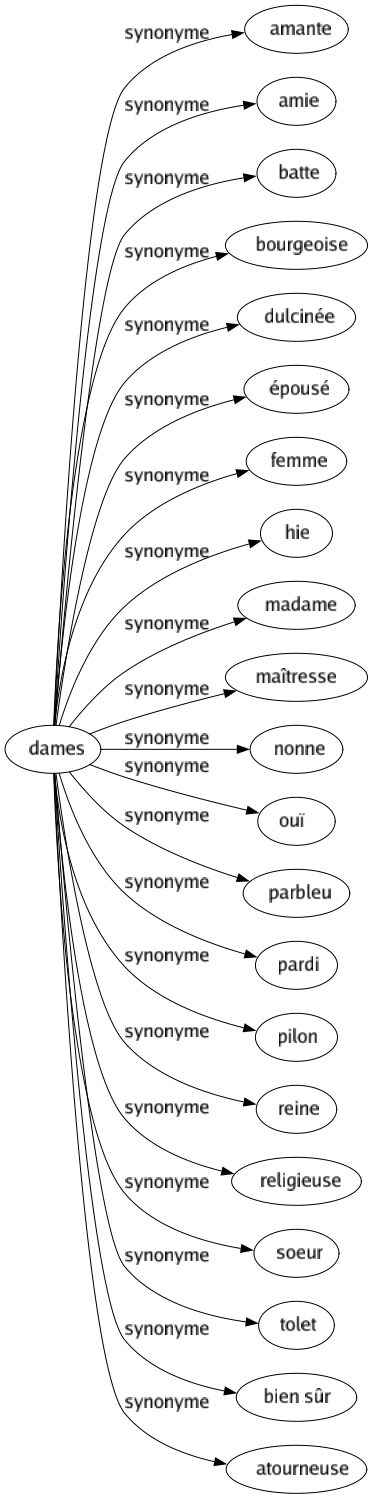 dames

synonyme amante
synonyme amie
synonyme batte
synonyme bourgeoise
synonyme dulcinée
synonyme épousé
synonyme femme
synonyme hie
synonyme madame
synonyme maîtresse
synonyme nonne
synonyme ouï
synonyme parbleu
synonyme pardi
synonyme pilon
synonyme reine
synonyme religieuse
synonyme soeur
synonyme tolet
synonyme bien sûr
synonyme atourneuse